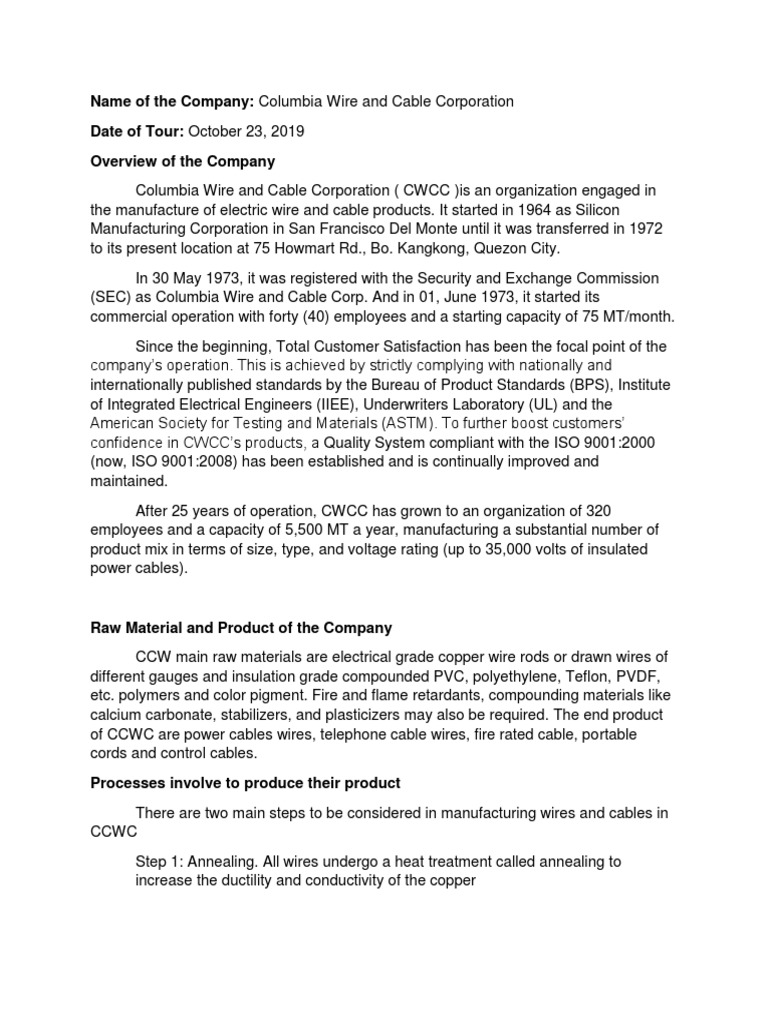 **Name of the Company:** Columbia Wire and Cable Corporation

**Date of Tour:** October 23, 2019

**Overview of the Company**

Columbia Wire and Cable Corporation ( CWCC )is an organization engaged in the manufacture of electric wire and cable products. It started in 1964 as Silicon Manufacturing Corporation in San Francisco Del Monte until it was transferred in 1972 to its present location at 75 Howmart Rd., Bo. Kangkong, Quezon City.

In 30 May 1973, it was registered with the Security and Exchange Commission (SEC) as Columbia Wire and Cable Corp. And in 01, June 1973, it started its commercial operation with forty (40) employees and a starting capacity of 75 MT/month.

Since the beginning, Total Customer Satisfaction has been the focal point of the company's operation. This is achieved by strictly complying with nationally and internationally published standards by the Bureau of Product Standards (BPS), Institute of Integrated Electrical Engineers (IIEE), Underwriters Laboratory (UL) and the American Society for Testing and Materials (ASTM). To further boost customers' confidence in CWCC's products, a Quality System compliant with the ISO 9001:2000 (now, ISO 9001:2008) has been established and is continually improved and maintained.

After 25 years of operation, CWCC has grown to an organization of 320 employees and a capacity of 5,500 MT a year, manufacturing a substantial number of product mix in terms of size, type, and voltage rating (up to 35,000 volts of insulated power cables).

**Raw Material and Product of the Company**

CCW main raw materials are electrical grade copper wire rods or drawn wires of different gauges and insulation grade compounded PVC, polyethylene, Teflon, PVDF, etc. polymers and color pigment. Fire and flame retardants, compounding materials like calcium carbonate, stabilizers, and plasticizers may also be required. The end product of CCWC are power cables wires, telephone cable wires, fire rated cable, portable cords and control cables.

**Processes involve to produce their product**

There are two main steps to be considered in manufacturing wires and cables in CCWC

Step 1: Annealing. All wires undergo a heat treatment called annealing to increase the ductility and conductivity of the copper